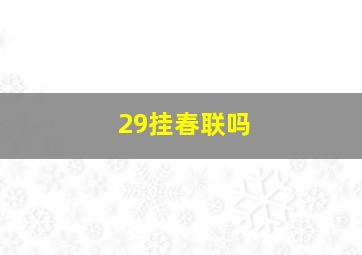 29挂春联吗